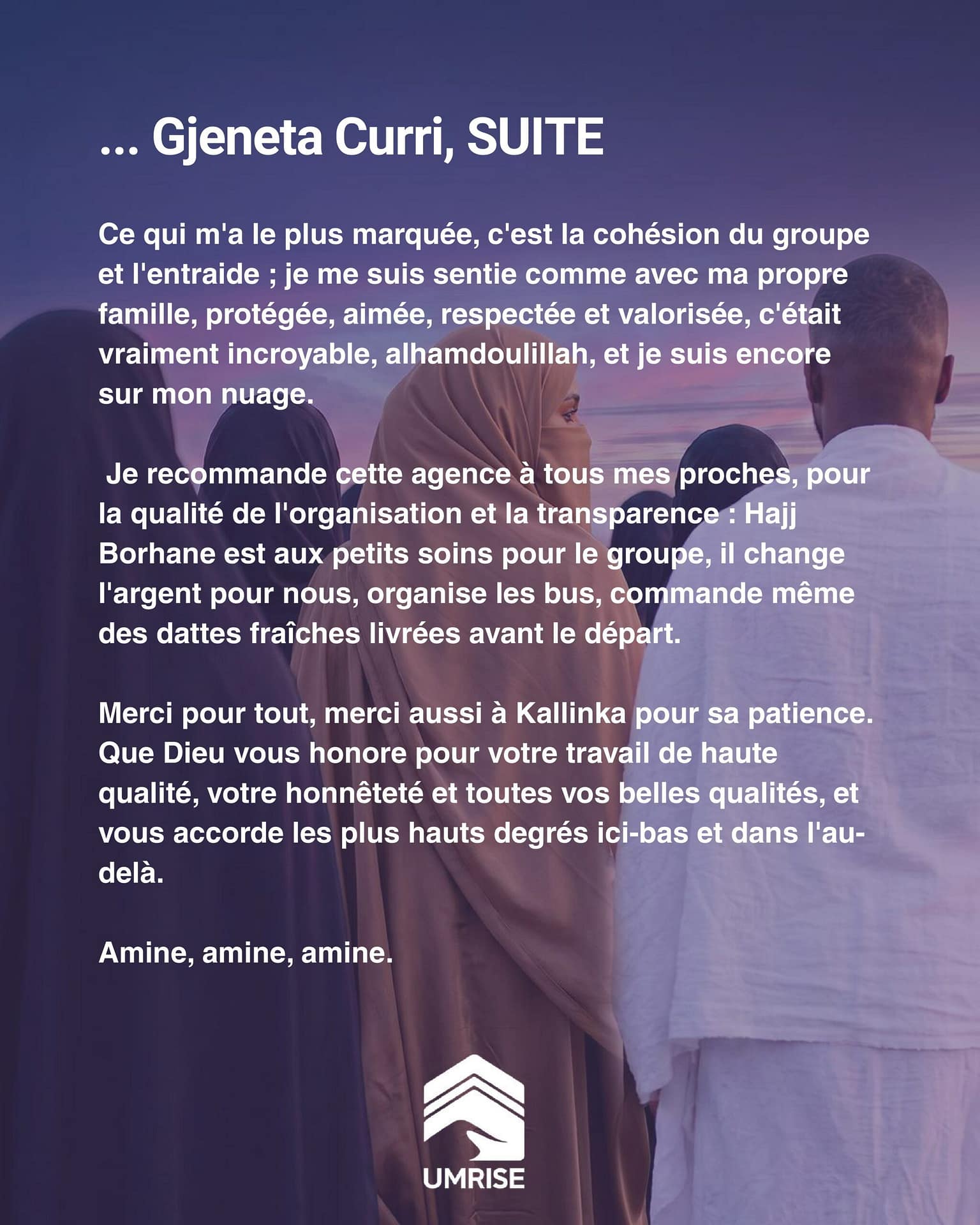 ... Gjeneta Curri, SUITE

Ce qui m'a le plus marquée, c'est la cohésion du groupe et l'entraide ; je me suis sentie comme avec ma propre famille, protégée, aimée, respectée et valorisée, c'était vraiment incroyable, alhamdoulillah, et je suis encore sur mon nuage.

Je recommande cette agence à tous mes proches, pour la qualité de l'organisation et la transparence : Hajj Borhane est aux petits soins pour le groupe, il change l'argent pour nous, organise les bus, commande même des dattes fraîches livrées avant le départ.

Merci pour tout, merci aussi à Kallinka pour sa patience. Que Dieu vous honore pour votre travail de haute qualité, votre honnêteté et toutes vos belles qualités, et vous accorde les plus hauts degrés ici-bas et dans l'au-delà.

Amine, amine, amine.

UMRISE